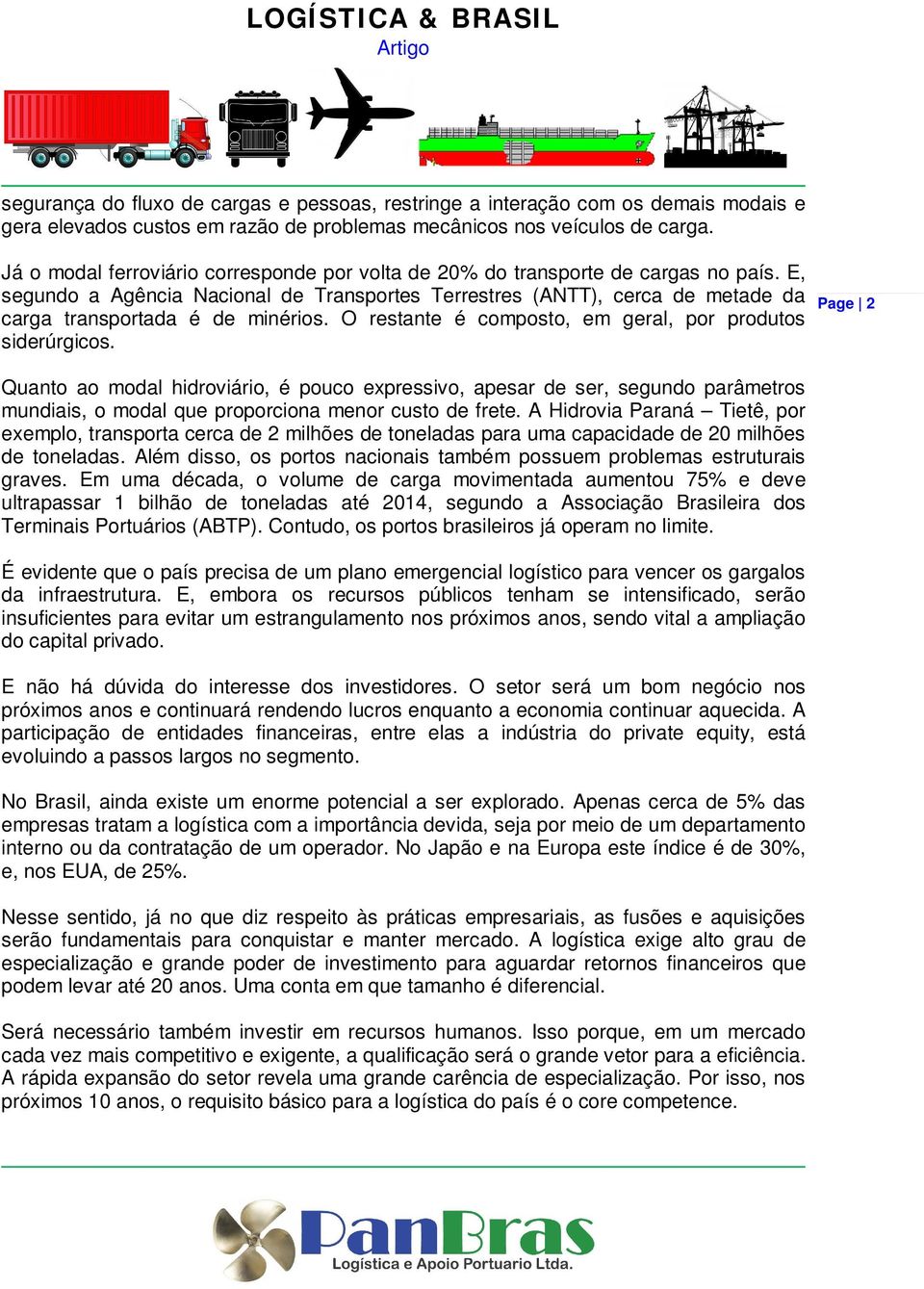 LOGÍSTICA & BRASIL
Artigo

segurança do fluxo de cargas e pessoas, restringe a interação com os demais modais e gera elevados custos em razão de problemas mecânicos nos veículos de carga.

Já o modal ferroviário corresponde por volta de 20% do transporte de cargas no país. E, segundo a Agência Nacional de Transportes Terrestres (ANTT), cerca de metade da carga transportada é de minérios. O restante é composto, em geral, por produtos siderúrgicos.

Page | 2

Quanto ao modal hidroviário, é pouco expressivo, apesar de ser, segundo parâmetros mundiais, o modal que proporciona menor custo de frete. A Hidrovia Paraná – Tietê, por exemplo, transporta cerca de 2 milhões de toneladas para uma capacidade de 20 milhões de toneladas. Além disso, os portos nacionais também possuem problemas estruturais graves. Em uma década, o volume de carga movimentada aumentou 75% e deve ultrapassar 1 bilhão de toneladas até 2014, segundo a Associação Brasileira dos Terminais Portuários (ABTP). Contudo, os portos brasileiros já operam no limite.

É evidente que o país precisa de um plano emergencial logístico para vencer os gargalos da infraestrutura. E, embora os recursos públicos tenham se intensificado, serão insuficientes para evitar um estrangulamento nos próximos anos, sendo vital a ampliação do capital privado.

E não há dúvida do interesse dos investidores. O setor será um bom negócio nos próximos anos e continuará rendendo lucros enquanto a economia continuar aquecida. A participação de entidades financeiras, entre elas a indústria do private equity, está evoluindo a passos largos no segmento.

No Brasil, ainda existe um enorme potencial a ser explorado. Apenas cerca de 5% das empresas tratam a logística com a importância devida, seja por meio de um departamento interno ou da contratação de um operador. No Japão e na Europa este índice é de 30%, e, nos EUA, de 25%.

Nesse sentido, já no que diz respeito às práticas empresariais, as fusões e aquisições serão fundamentais para conquistar e manter mercado. A logística exige alto grau de especialização e grande poder de investimento para aguardar retornos financeiros que podem levar até 20 anos. Uma conta em que tamanho é diferencial.

Será necessário também investir em recursos humanos. Isso porque, em um mercado cada vez mais competitivo e exigente, a qualificação será o grande vetor para a eficiência. A rápida expansão do setor revela uma grande carência de especialização. Por isso, nos próximos 10 anos, o requisito básico para a logística do país é o core competence.

PanBras
Logística e Apoio Portuario Ltda.